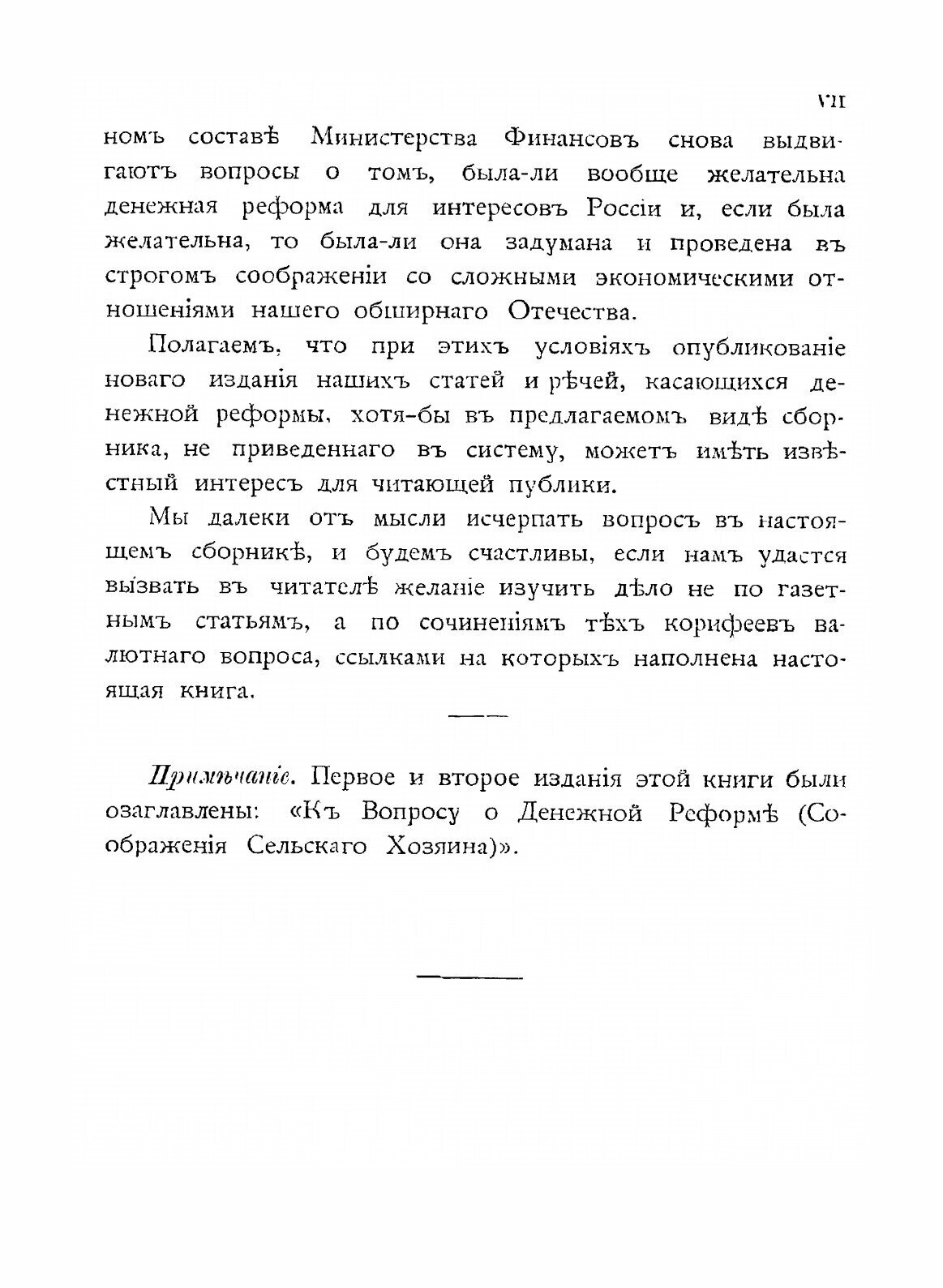 VII

номъ составѣ Министерства Финансовъ снова выдвигаютъ вопросы о томъ, была-ли вообще желательна денежная реформа для интересовъ Россіи и, если была желательна, то была-ли она задумана и проведена въ строгомъ соображеніи со сложными экономическими отношеніями нашего обширнаго Отечества.

Полагаемъ, что при этихъ условіяхъ опубликованіе новаго изданія нашихъ статей и рѣчей, касающихся денежной реформы, хотя-бы въ предлагаемомъ видѣ сборника, не приведеннаго въ систему, можетъ имѣть извѣстный интересъ для читающей публики.

Мы далеки отъ мысли исчерпать вопросъ въ настоящемъ сборникѣ, и будемъ счастливы, если намъ удастся вызвать въ читателѣ желаніе изучить дѣло не по газетнымъ статьямъ, а по сочиненіямъ тѣхъ корифеевъ валютнаго вопроса, ссылками на которыхъ наполнена настоящая книга.

Примѣчаніе. Первое и второе изданія этой книги были озаглавлены: «Къ Вопросу о Денежной Реформѣ (Соображенія Сельскаго Хозяина)».